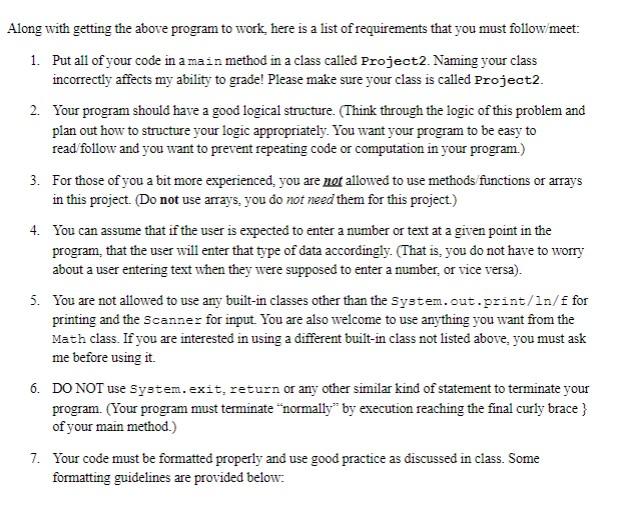 Along with getting the above program to work, here is a list of requirements that you must follow/meet:

1. Put all of your code in a main method in a class called Project2. Naming your class incorrectly affects my ability to grade! Please make sure your class is called Project2.

2. Your program should have a good logical structure. (Think through the logic of this problem and plan out how to structure your logic appropriately. You want your program to be easy to read/follow and you want to prevent repeating code or computation in your program.)

3. For those of you a bit more experienced, you are not allowed to use methods/functions or arrays in this project. (Do not use arrays, you do not need them for this project.)

4. You can assume that if the user is expected to enter a number or text at a given point in the program, that the user will enter that type of data accordingly. (That is, you do not have to worry about a user entering text when they were supposed to enter a number, or vice versa).

5. You are not allowed to use any built-in classes other than the System.out.print/ln/f for printing and the Scanner for input. You are also welcome to use anything you want from the Math class. If you are interested in using a different built-in class not listed above, you must ask me before using it.

6. DO NOT use System.exit, return or any other similar kind of statement to terminate your program. (Your program must terminate "normally" by execution reaching the final curly brace } of your main method.)

7. Your code must be formatted properly and use good practice as discussed in class. Some formatting guidelines are provided below: